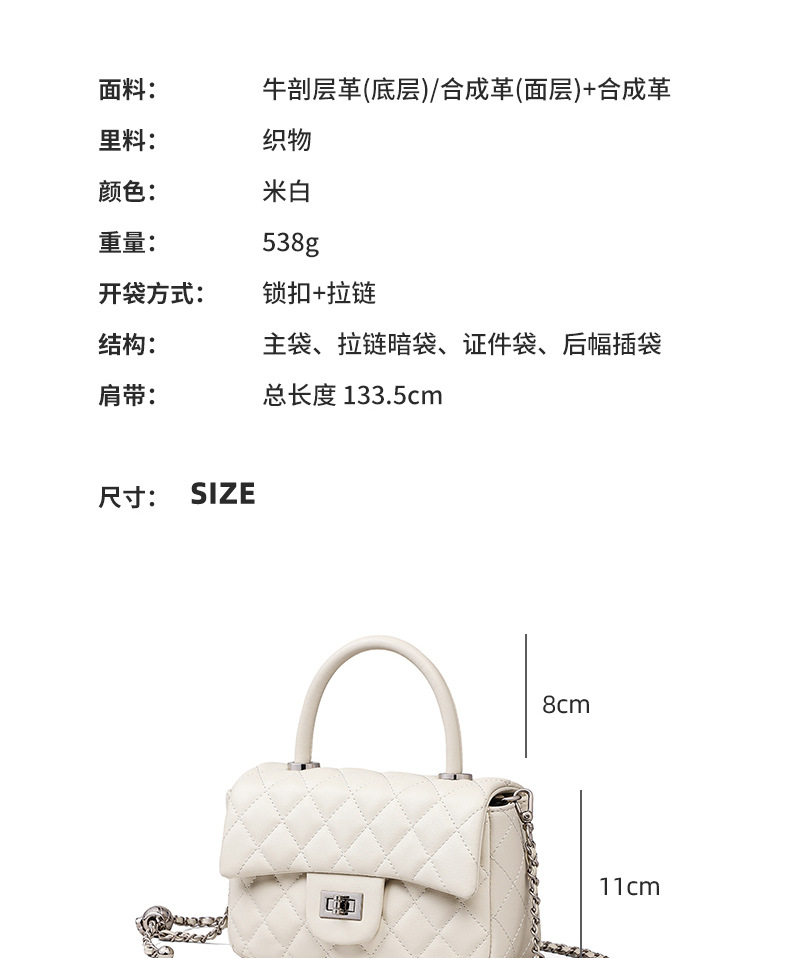 面料： 牛剖层革(底层)/合成革(面层)+合成革

里料： 织物

颜色： 米白

重量： 538g

开袋方式： 锁扣+拉链

结构： 主袋、拉链暗袋、证件袋、后幅插袋

肩带： 总长度 133.5cm

尺寸： SIZE

8cm

11cm